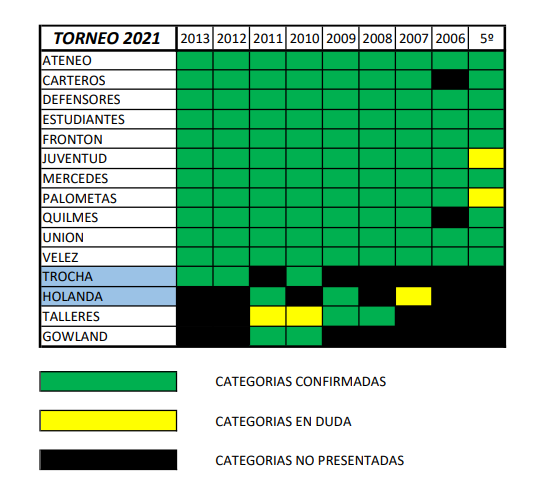 | TORNEO 2021 | 2013 | 2012 | 2011 | 2010 | 2009 | 2008 | 2007 | 2006 | 5º |
|---|---|---|---|---|---|---|---|---|---|
| ATENEO | | | | | | | | | |
| CARTEROS | | | | | | | | | |
| DEFENSORES | | | | | | | | | |
| ESTUDIANTES | | | | | | | | | |
| FRONTON | | | | | | | | | |
| JUVENTUD | | | | | | | | | |
| MERCEDES | | | | | | | | | |
| PALOMETAS | | | | | | | | | |
| QUILMES | | | | | | | | | |
| UNION | | | | | | | | | |
| VELEZ | | | | | | | | | |
| TROCHA | | | | | | | | | |
| HOLANDA | | | | | | | | | |
| TALLERES | | | | | | | | | |
| GOWLAND | | | | | | | | | |

CATEGORIAS CONFIRMADAS

CATEGORIAS EN DUDA

CATEGORIAS NO PRESENTADAS